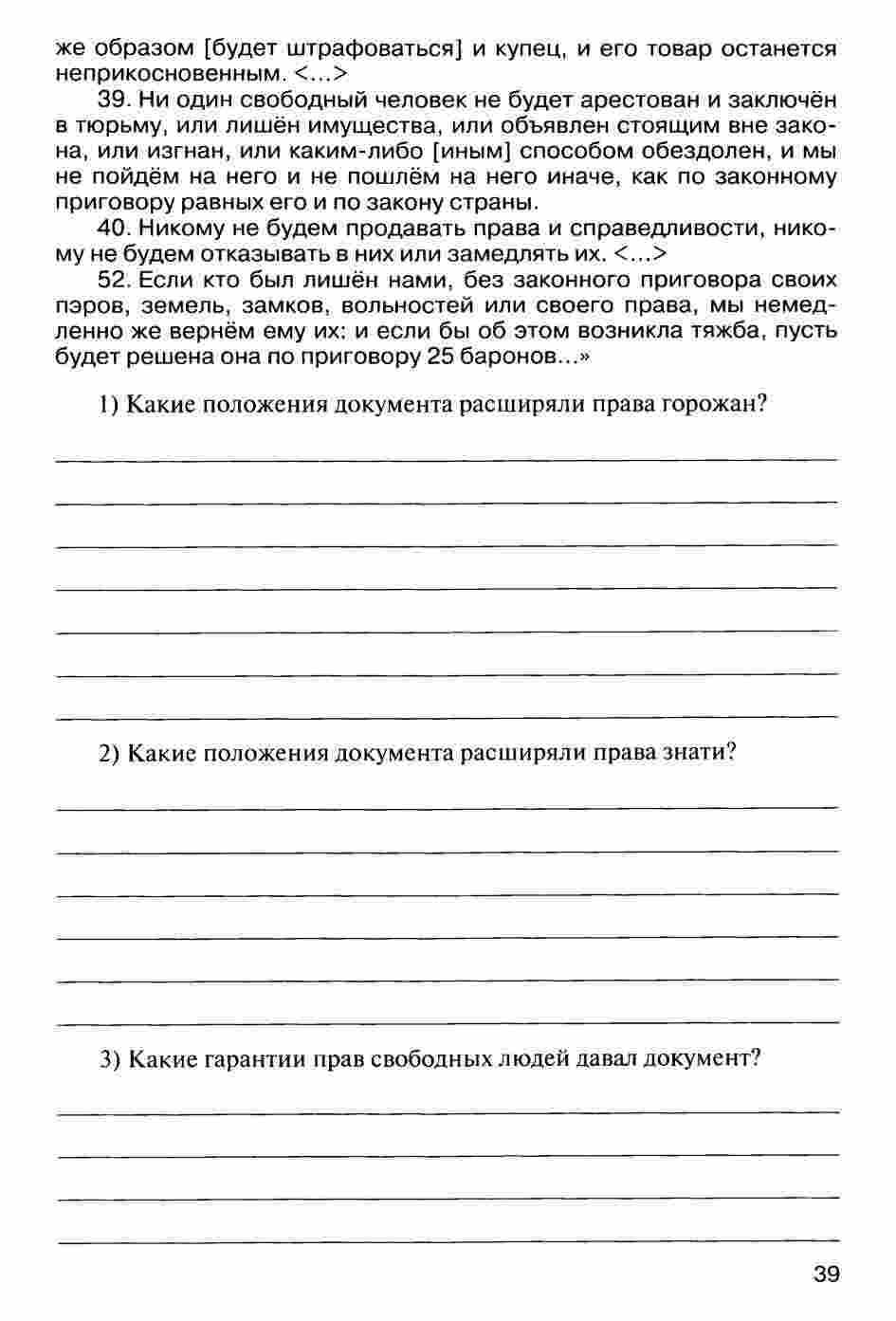 же образом [будет штрафоваться] и купец, и его товар останется неприкосновенным. <...>

39. Ни один свободный человек не будет арестован и заключён в тюрьму, или лишён имущества, или объявлен стоящим вне закона, или изгнан, или каким-либо [иным] способом обездолен, и мы не пойдём на него и не пошлём на него иначе, как по законному приговору равных его и по закону страны.

40. Никому не будем продавать права и справедливости, никому не будем отказывать в них или замедлять их. <...>

52. Если кто был лишён нами, без законного приговора своих пэров, земель, замков, вольностей или своего права, мы немедленно же вернём ему их; и если бы об этом возникла тяжба, пусть будет решена она по приговору 25 баронов...»

1) Какие положения документа расширяли права горожан?

2) Какие положения документа расширяли права знати?

3) Какие гарантии прав свободных людей давал документ?

39